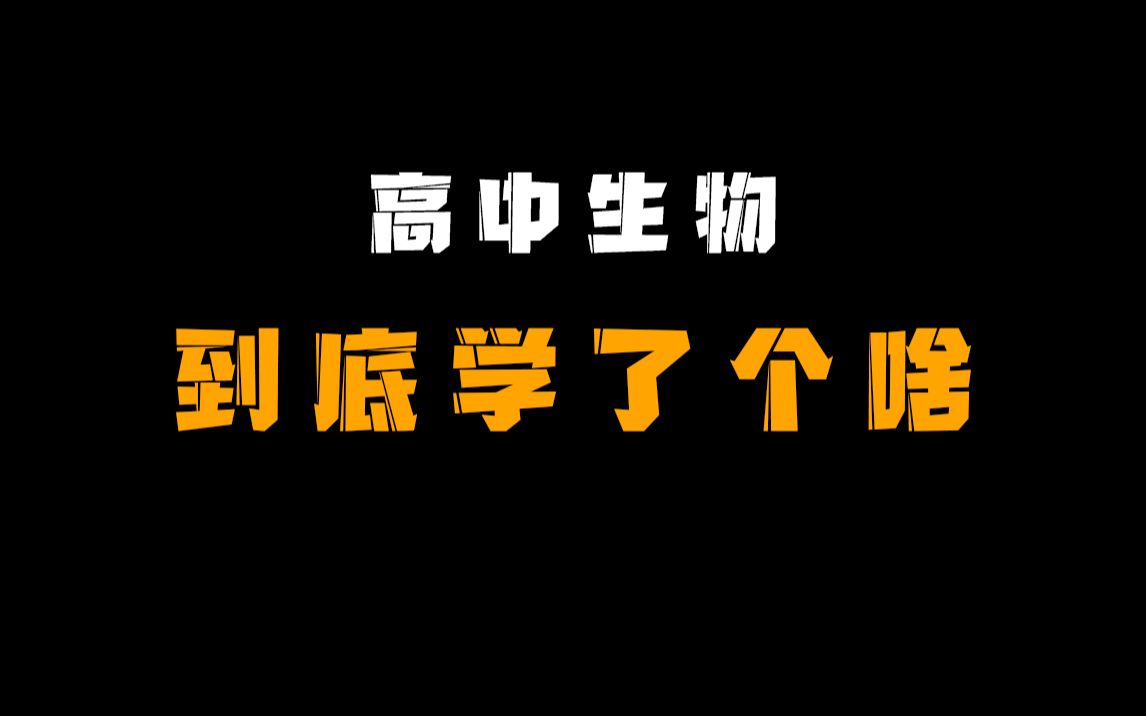 高中生物

到底学了个啥